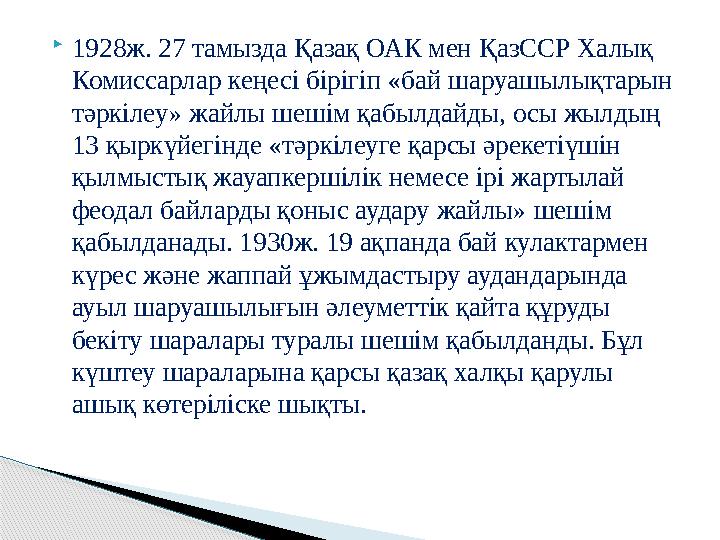 1928ж. 27 тамызда Қазақ ОАК мен ҚазССР Халық Комиссарлар кеңесі бірігіп «бай шаруашылықтарын тәркілеу» жайлы шешім қабылдайды, осы жылдың 13 қыркүйегінде «тәркілеуге қарсы әрекетіүшін қылмыстық жауапкершілік немесе ірі жартылай феодал байларды қоныс аудару жайлы» шешім қабылданады. 1930ж. 19 ақпанда бай кулактармен күрес және жаппай ұжымдастыру аудандарында ауыл шаруашылығын әлеуметтік қайта құруды бекіту шаралары туралы шешім қабылданды. Бұл күштеу шараларына қарсы қазақ халқы қарулы ашық көтеріліске шықты.